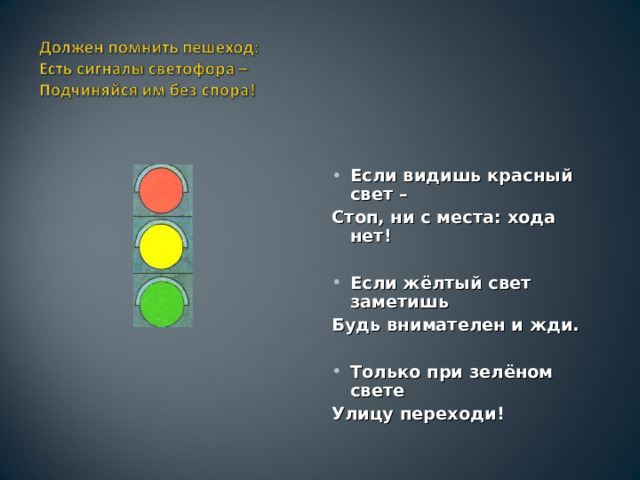 Должен помнить пешеход:
Есть сигналы светофора –
Подчиняйся им без спора!

• Если видишь красный свет –
Стоп, ни с места: хода нет!

• Если жёлтый свет заметишь
Будь внимателен и жди.

• Только при зелёном свете
Улицу переходи!